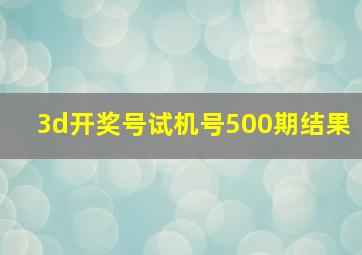 3d开奖号试机号500期结果